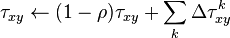 $\tau_{xy} \leftarrow (1-\rho)\tau_{xy} + \sum_{k} \Delta\tau_{xy}^{k}$